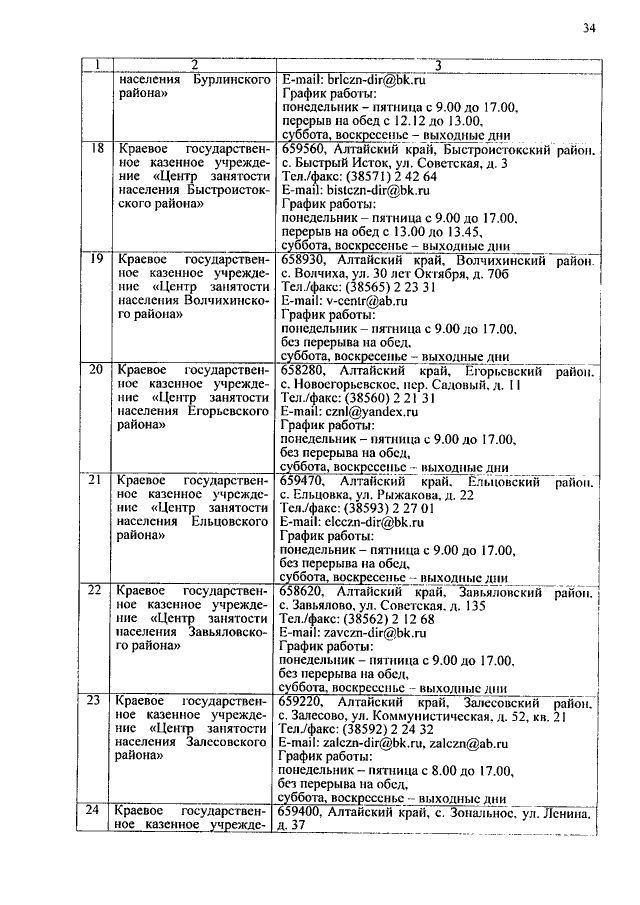 34

| 1 | 2 | 3 |
|---|---|---|
| | населения Бурлинского района» | E-mail: brlczn-dir@bk.ru График работы: понедельник – пятница с 9.00 до 17.00, перерыв на обед с 12.12 до 13.00, суббота, воскресенье – выходные дни |
| 18 | Краевое государственное казенное учреждение «Центр занятости населения Быстроистокского района» | 659560, Алтайский край, Быстроистокский район, с. Быстрый Исток, ул. Советская, д. 3 Тел./факс: (38571) 2 42 64 E-mail: bistczn-dir@bk.ru График работы: понедельник – пятница с 9.00 до 17.00, перерыв на обед с 13.00 до 13.45, суббота, воскресенье – выходные дни |
| 19 | Краевое государственное казенное учреждение «Центр занятости населения Волчихинского района» | 658930, Алтайский край, Волчихинский район, с. Волчиха, ул. 30 лет Октября, д. 70б Тел./факс: (38565) 2 23 31 E-mail: v-centr@ab.ru График работы: понедельник – пятница с 9.00 до 17.00, без перерыва на обед, суббота, воскресенье – выходные дни |
| 20 | Краевое государственное казенное учреждение «Центр занятости населения Егорьевского района» | 658280, Алтайский край, Егорьевский район, с. Новоегорьевское, пер. Садовый, д. 11 Тел./факс: (38560) 2 21 31 E-mail: cznl@yandex.ru График работы: понедельник – пятница с 9.00 до 17.00, без перерыва на обед, суббота, воскресенье – выходные дни |
| 21 | Краевое государственное казенное учреждение «Центр занятости населения Ельцовского района» | 659470, Алтайский край, Ельцовский район, с. Ельцовка, ул. Рыжакова, д. 22 Тел./факс: (38593) 2 27 01 E-mail: elcczn-dir@bk.ru График работы: понедельник – пятница с 9.00 до 17.00, без перерыва на обед, суббота, воскресенье – выходные дни |
| 22 | Краевое государственное казенное учреждение «Центр занятости населения Завьяловского района» | 658620, Алтайский край, Завьяловский район, с. Завьялово, ул. Советская, д. 135 Тел./факс: (38562) 2 12 68 E-mail: zavczn-dir@bk.ru График работы: понедельник – пятница с 9.00 до 17.00, без перерыва на обед, суббота, воскресенье – выходные дни |
| 23 | Краевое государственное казенное учреждение «Центр занятости населения Залесовского района» | 659220, Алтайский край, Залесовский район, с. Залесово, ул. Коммунистическая, д. 52, кв. 21 Тел./факс: (38592) 2 24 32 E-mail: zalczn-dir@bk.ru, zalczn@ab.ru График работы: понедельник – пятница с 8.00 до 17.00, без перерыва на обед, суббота, воскресенье – выходные дни |
| 24 | Краевое государственное казенное учрежде- | 659400, Алтайский край, с. Зональное, ул. Ленина, д. 37 |